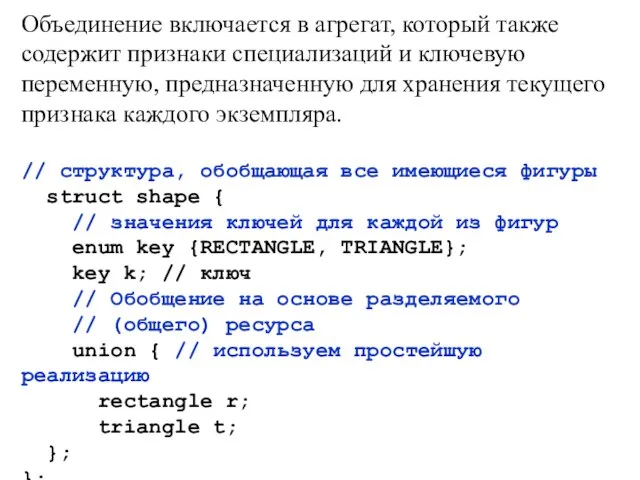 Объединение включается в агрегат, который также содержит признаки специализаций и ключевую переменную, предназначенную для хранения текущего признака каждого экземпляра.

// структура, обобщающая все имеющиеся фигуры
  struct shape {
    // значения ключей для каждой из фигур
    enum key {RECTANGLE, TRIANGLE};
    key k; // ключ
    // Обобщение на основе разделяемого
    // (общего) ресурса
    union { // используем простейшую реализацию
      rectangle r;
      triangle t;
  };
};